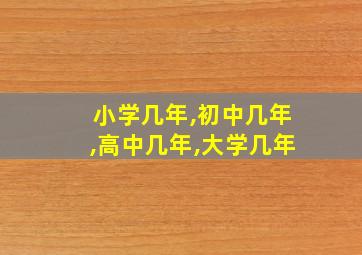 小学几年,初中几年,高中几年,大学几年